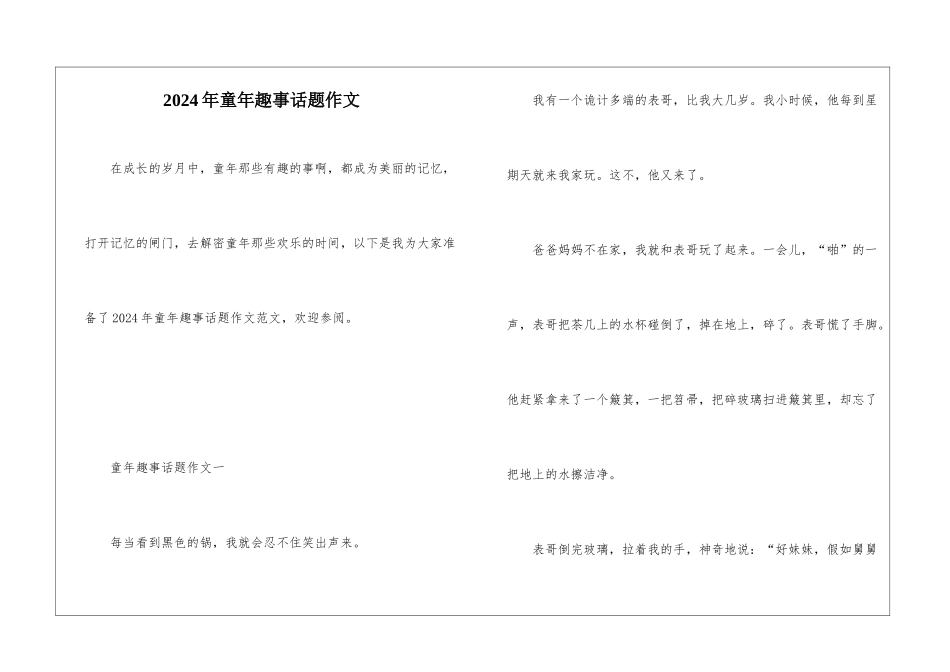 2024年童年趣事话题作文

在成长的岁月中，童年那些有趣的事啊，都成为美丽的记忆，打开记忆的闸门，去解密童年那些欢乐的时间，以下是我为大家准备了2024年童年趣事话题作文范文，欢迎参阅。

童年趣事话题作文一

每当看到黑色的锅，我就会忍不住笑出声来。

我有一个诡计多端的表哥，比我大几岁。我小时候，他每到星期天就来我家玩。这不，他又来了。

爸爸妈妈不在家，我就和表哥玩了起来。一会儿，“啪”的一声，表哥把茶几上的水杯碰倒了，掉在地上，碎了。表哥慌了手脚。他赶紧拿来了一个簸箕，一把笤帚，把碎玻璃扫进簸箕里，却忘了把地上的水擦洁净。

表哥倒完玻璃，拉着我的手，神奇地说：“好妹妹，假如舅舅